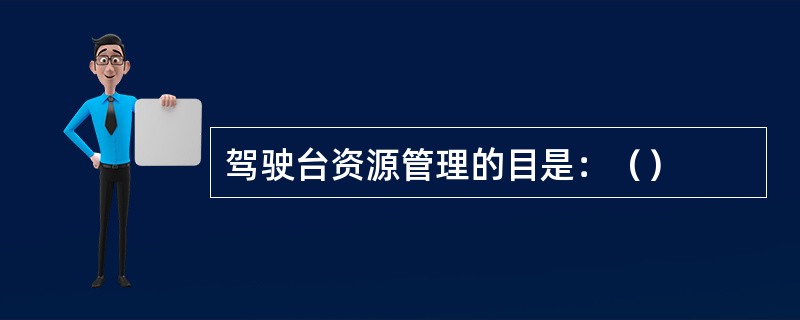 驾驶台资源管理的目是：（）